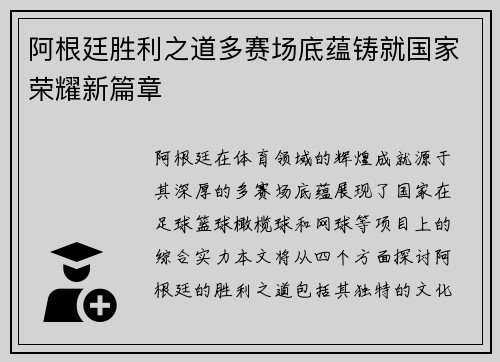 阿根廷胜利之道多赛场底蕴铸就国家荣耀新篇章

阿根廷在体育领域的辉煌成就源于其深厚的多赛场底蕴展现了国家在足球篮球橄榄球和网球等项目上的综合实力本文将从四个方面探讨阿根廷的胜利之道包括其独特的文化